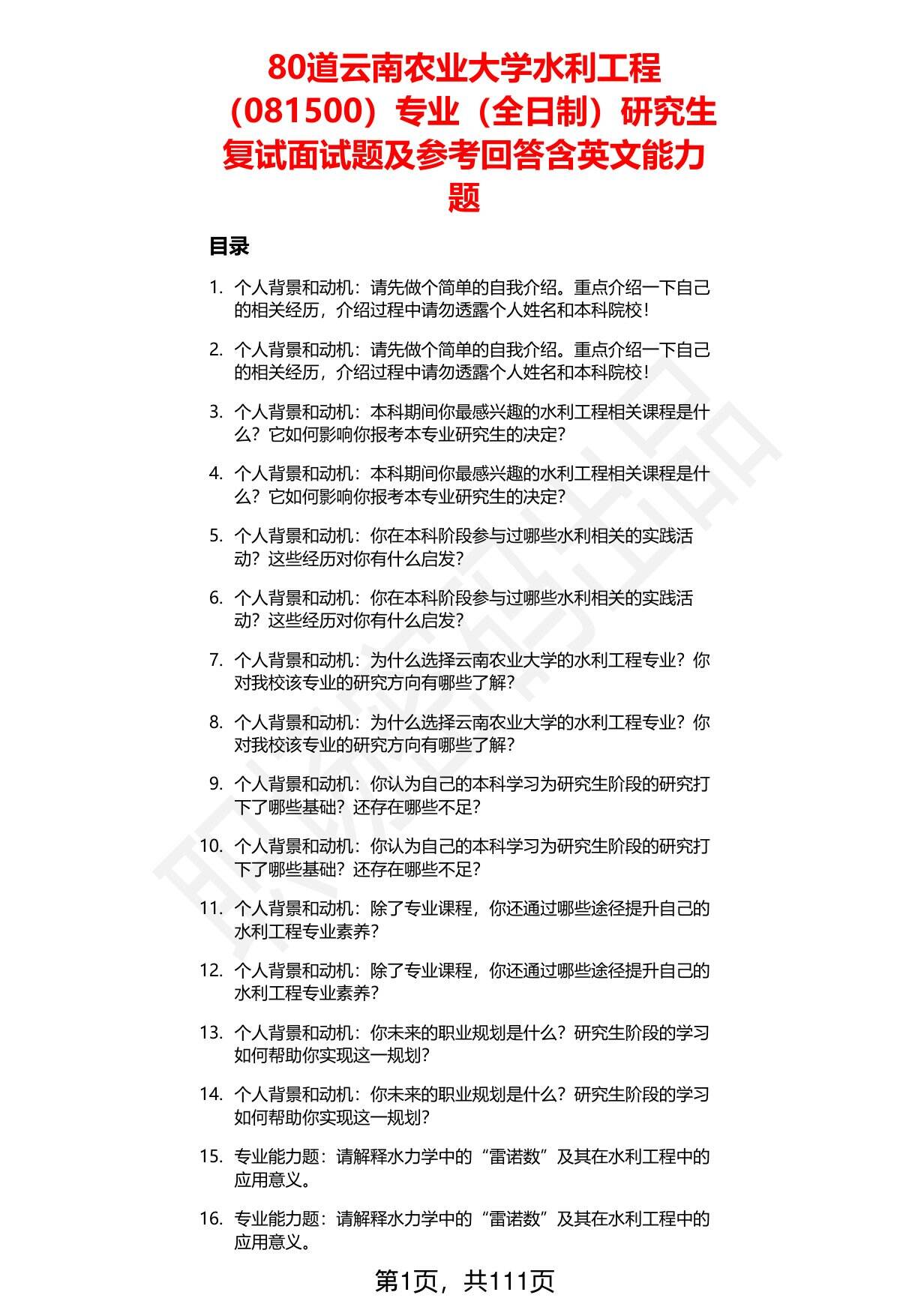 80道云南农业大学水利工程（081500）专业（全日制）研究生复试面试题及参考回答含英文能力题

目录

1. 个人背景和动机：请先做个简单的自我介绍。重点介绍一下自己的相关经历，介绍过程中请勿透露个人姓名和本科院校！

2. 个人背景和动机：请先做个简单的自我介绍。重点介绍一下自己的相关经历，介绍过程中请勿透露个人姓名和本科院校！

3. 个人背景和动机：本科期间你最感兴趣的水利工程相关课程是什么？它如何影响你报考本专业研究生的决定？

4. 个人背景和动机：本科期间你最感兴趣的水利工程相关课程是什么？它如何影响你报考本专业研究生的决定？

5. 个人背景和动机：你在本科阶段参与过哪些水利相关的实践活动？这些经历对你有什么启发？

6. 个人背景和动机：你在本科阶段参与过哪些水利相关的实践活动？这些经历对你有什么启发？

7. 个人背景和动机：为什么选择云南农业大学的水利工程专业？你对我校该专业的研究方向有哪些了解？

8. 个人背景和动机：为什么选择云南农业大学的水利工程专业？你对我校该专业的研究方向有哪些了解？

9. 个人背景和动机：你认为自己的本科学习为研究生阶段的研究打下了哪些基础？还存在哪些不足？

10. 个人背景和动机：你认为自己的本科学习为研究生阶段的研究打下了哪些基础？还存在哪些不足？

11. 个人背景和动机：除了专业课程，你还通过哪些途径提升自己的水利工程专业素养？

12. 个人背景和动机：除了专业课程，你还通过哪些途径提升自己的水利工程专业素养？

13. 个人背景和动机：你未来的职业规划是什么？研究生阶段的学习如何帮助你实现这一规划？

14. 个人背景和动机：你未来的职业规划是什么？研究生阶段的学习如何帮助你实现这一规划？

15. 专业能力题：请解释水力学中的“雷诺数”及其在水利工程中的应用意义。

16. 专业能力题：请解释水力学中的“雷诺数”及其在水利工程中的应用意义。

第1页，共111页